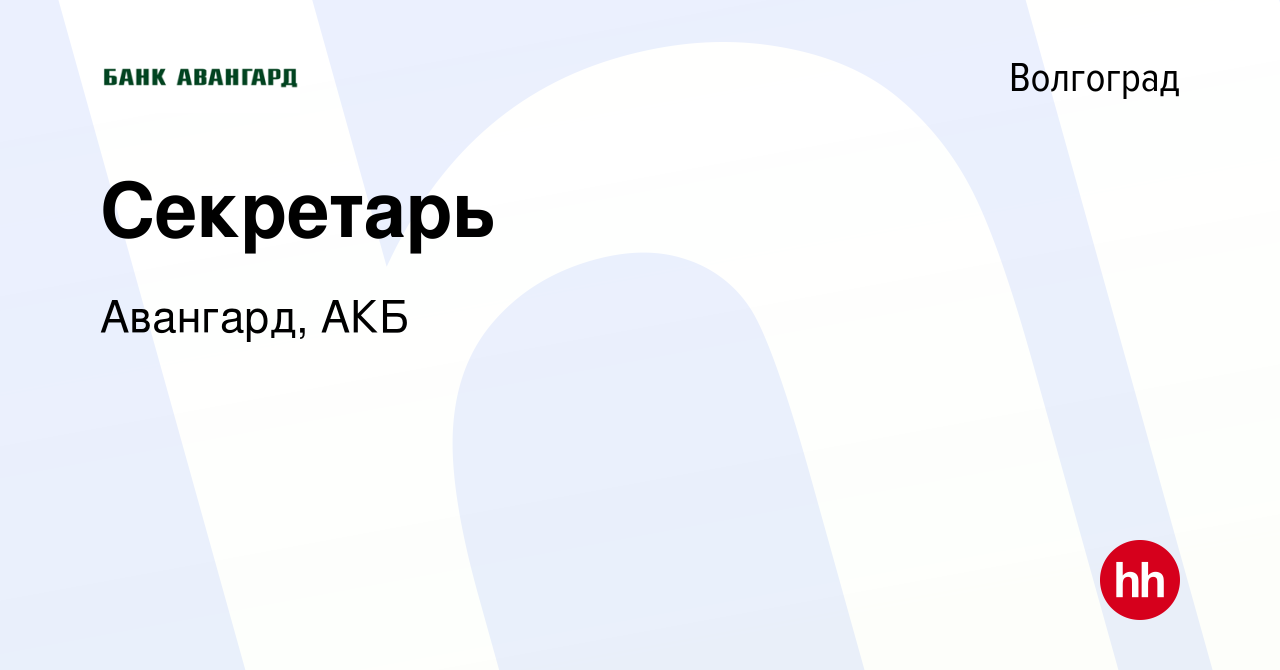 БАНК АВАНГАРД

Волгоград

Секретарь

Авангард, АКБ

hh